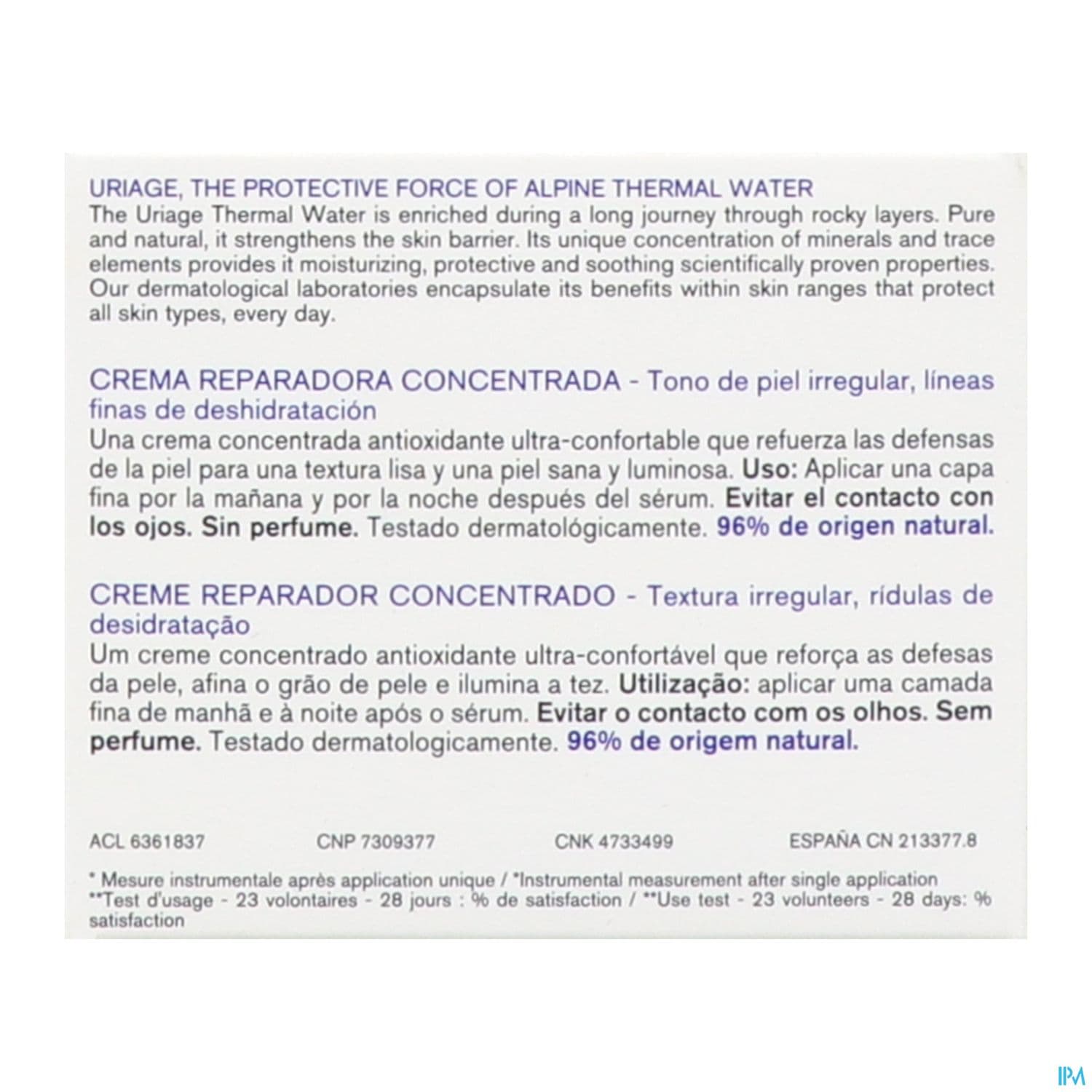 URIAGE, THE PROTECTIVE FORCE OF ALPINE THERMAL WATER
The Uriage Thermal Water is enriched during a long journey through rocky layers. Pure and natural, it strengthens the skin barrier. Its unique concentration of minerals and trace elements provides it moisturizing, protective and soothing scientifically proven properties. Our dermatological laboratories encapsulate its benefits within skin ranges that protect all skin types, every day.

CREMA REPARADORA CONCENTRADA - Tono de piel irregular, líneas finas de deshidratación
Una crema concentrada antioxidante ultra-confortable que refuerza las defensas de la piel para una textura lisa y una piel sana y luminosa. Uso: Aplicar una capa fina por la mañana y por la noche después del sérum. Evitar el contacto con los ojos. Sin perfume. Testado dermatológicamente. 96% de origen natural.

CREME REPARADOR CONCENTRADO - Textura irregular, rídulas de desidratação
Um creme concentrado antioxidante ultra-confortável que reforça as defesas da pele, afina o grão de pele e ilumina a tez. Utilização: aplicar uma camada fina de manhã e à noite após o sérum. Evitar o contacto com os olhos. Sem perfume. Testado dermatologicamente. 96% de origem natural.

ACL 6361837 CNP 7309377 CNK 4733499 ESPAÑA CN 213377.8

* Mesure instrumentale après application unique / *Instrumental measurement after single application
**Test d'usage - 23 volontaires - 28 jours : % de satisfaction / **Use test - 23 volunteers - 28 days: % satisfaction

IPM